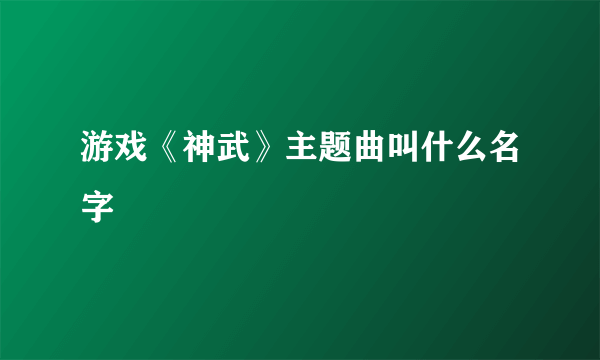 游戏《神武》主题曲叫什么名字